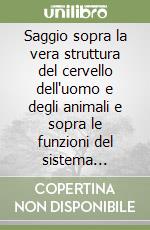 unilibro

Saggio sopra la vera struttura del cervello dell'uomo e degli animali e sopra le funzioni del sistema...

COPERTINA NON DISPONIBILE